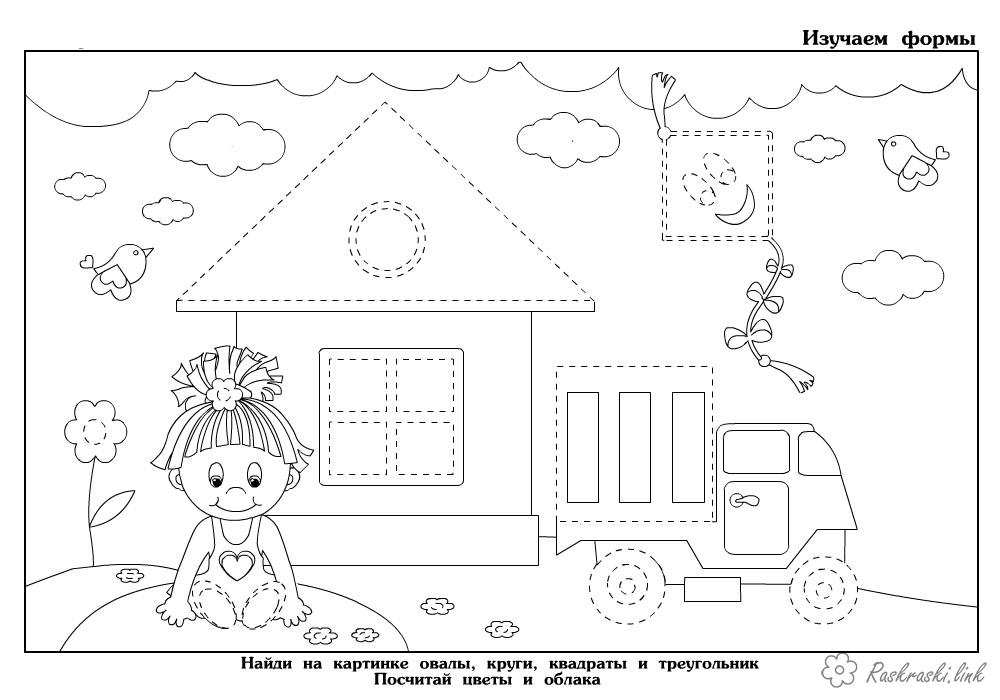 Изучаем формы

Найди на картинке овалы, круги, квадраты и треугольник
Посчитай цветы и облака

Raskraski.link